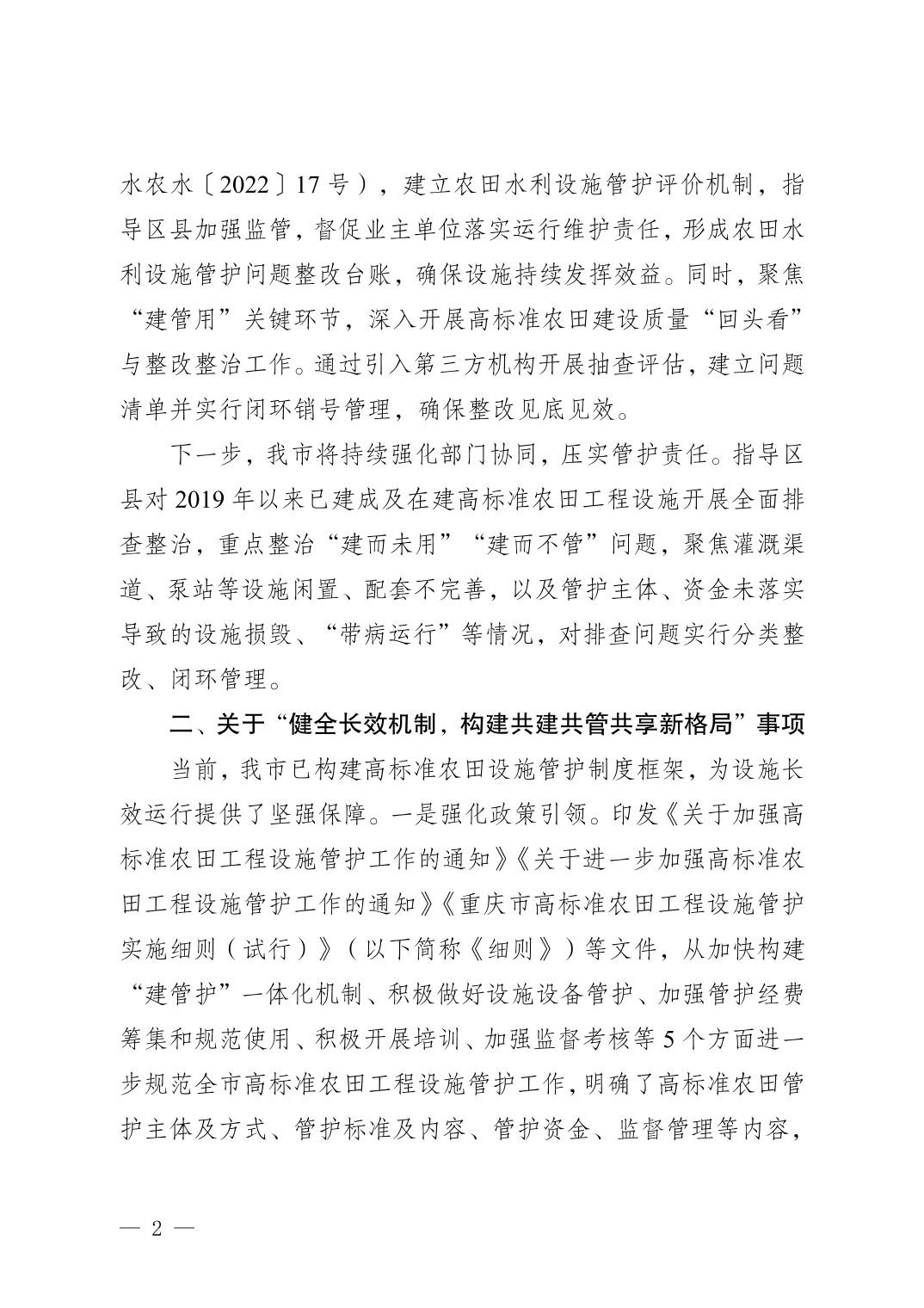 水农水〔2022〕17号），建立农田水利设施管护评价机制，指导区县加强监管，督促业主单位落实运行维护责任，形成农田水利设施管护问题整改台账，确保设施持续发挥效益。同时，聚焦“建管用”关键环节，深入开展高标准农田建设质量“回头看”与整改整治工作。通过引入第三方机构开展抽查评估，建立问题清单并实行闭环销号管理，确保整改见底见效。

下一步，我市将持续强化部门协同，压实管护责任。指导区县对2019年以来已建成及在建高标准农田工程设施开展全面排查整治，重点整治“建而未用”“建而不管”问题，聚焦灌溉渠道、泵站等设施闲置、配套不完善，以及管护主体、资金未落实导致的设施损毁、“带病运行”等情况，对排查问题实行分类整改、闭环管理。

二、关于“健全长效机制，构建共建共管共享新格局”事项

当前，我市已构建高标准农田设施管护制度框架，为设施长效运行提供了坚强保障。一是强化政策引领。印发《关于加强高标准农田工程设施管护工作的通知》《关于进一步加强高标准农田工程设施管护工作的通知》《重庆市高标准农田工程设施管护实施细则（试行）》（以下简称《细则》）等文件，从加快构建“建管护”一体化机制、积极做好设施设备管护、加强管护经费筹集和规范使用、积极开展培训、加强监督考核等5个方面进一步规范全市高标准农田工程设施管护工作，明确了高标准农田管护主体及方式、管护标准及内容、管护资金、监督管理等内容，

— 2 —